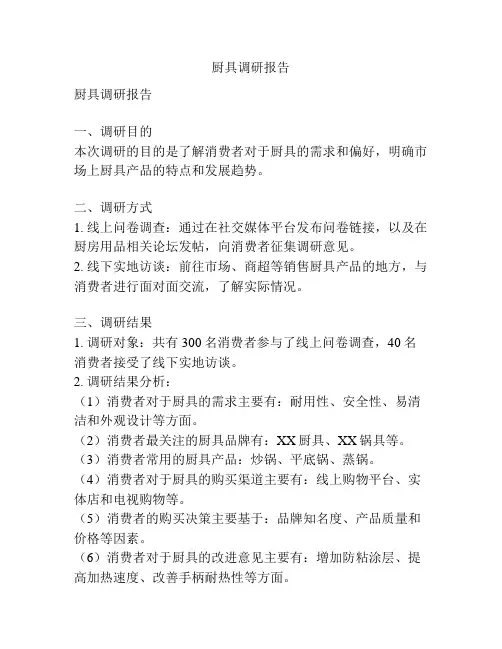 厨具调研报告

厨具调研报告

一、调研目的
本次调研的目的是了解消费者对于厨具的需求和偏好，明确市场上厨具产品的特点和发展趋势。

二、调研方式
1. 线上问卷调查：通过在社交媒体平台发布问卷链接，以及在厨房用品相关论坛发帖，向消费者征集调研意见。
2. 线下实地访谈：前往市场、商超等销售厨具产品的地方，与消费者进行面对面交流，了解实际情况。

三、调研结果
1. 调研对象：共有 300 名消费者参与了线上问卷调查，40 名消费者接受了线下实地访谈。
2. 调研结果分析：
（1）消费者对于厨具的需求主要有：耐用性、安全性、易清洁和外观设计等方面。
（2）消费者最关注的厨具品牌有：XX 厨具、XX 锅具等。
（3）消费者常用的厨具产品：炒锅、平底锅、蒸锅。
（4）消费者对于厨具的购买渠道主要有：线上购物平台、实体店和电视购物等。
（5）消费者的购买决策主要基于：品牌知名度、产品质量和价格等因素。
（6）消费者对于厨具的改进意见主要有：增加防粘涂层、提高加热速度、改善手柄耐热性等方面。